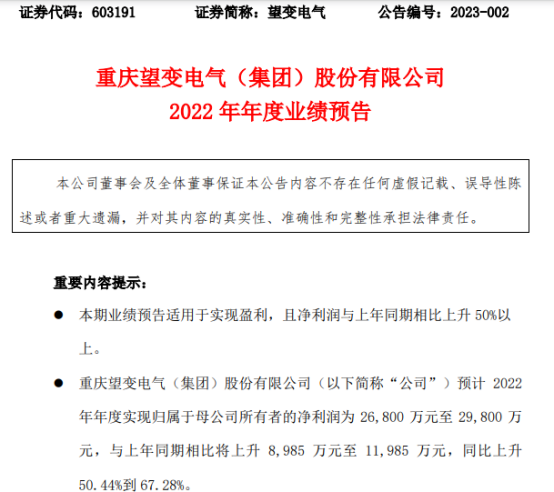 证券代码：603191　　证券简称：望变电气　　公告编号：2023-002

重庆望变电气（集团）股份有限公司
2022 年年度业绩预告

本公司董事会及全体董事保证本公告内容不存在任何虚假记载、误导性陈述或者重大遗漏，并对其内容的真实性、准确性和完整性承担法律责任。

重要内容提示：

● 本期业绩预告适用于实现盈利，且净利润与上年同期相比上升 50%以上。

● 重庆望变电气（集团）股份有限公司（以下简称“公司”）预计 2022 年年度实现归属于母公司所有者的净利润为 26,800 万元至 29,800 万元，与上年同期相比将上升 8,985 万元至 11,985 万元，同比上升 50.44%到 67.28%。